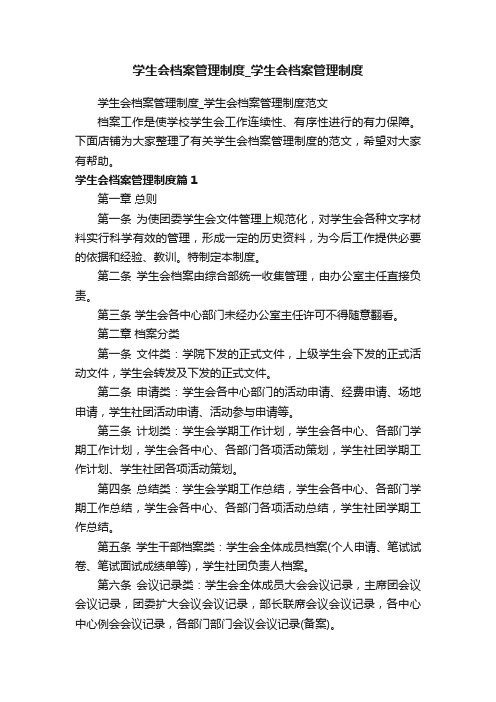 学生会档案管理制度_学生会档案管理制度

学生会档案管理制度_学生会档案管理制度范文

档案工作是使学校学生会工作连续性、有序性进行的有力保障。下面店铺为大家整理了有关学生会档案管理制度的范文，希望对大家有帮助。

学生会档案管理制度篇1

第一章 总则

第一条 为使团委学生会文件管理上规范化，对学生会各种文字材料实行科学有效的管理，形成一定的历史资料，为今后工作提供必要的依据和经验、教训。特制定本制度。

第二条 学生会档案由综合部统一收集管理，由办公室主任直接负责。

第三条 学生会各中心部门未经办公室主任许可不得随意翻看。

第二章 档案分类

第一条 文件类：学院下发的正式文件，上级学生会下发的正式活动文件，学生会转发及下发的正式文件。

第二条 申请类：学生会各中心部门的活动申请、经费申请、场地申请，学生社团活动申请、活动参与申请等。

第三条 计划类：学生会学期工作计划，学生会各中心、各部门学期工作计划，学生会各中心、各部门各项活动策划，学生社团学期工作计划、学生社团各项活动策划。

第四条 总结类：学生会学期工作总结，学生会各中心、各部门学期工作总结，学生会各中心、各部门各项活动总结，学生社团学期工作总结。

第五条 学生干部档案类：学生会全体成员档案(个人申请、笔试试卷、笔试面试成绩单等)，学生社团负责人档案。

第六条 会议记录类：学生会全体成员大会会议记录，主席团会议会议记录，团委扩大会议会议记录，部长联席会议会议记录，各中心中心例会会议记录，各部门部门会议会议记录(备案)。